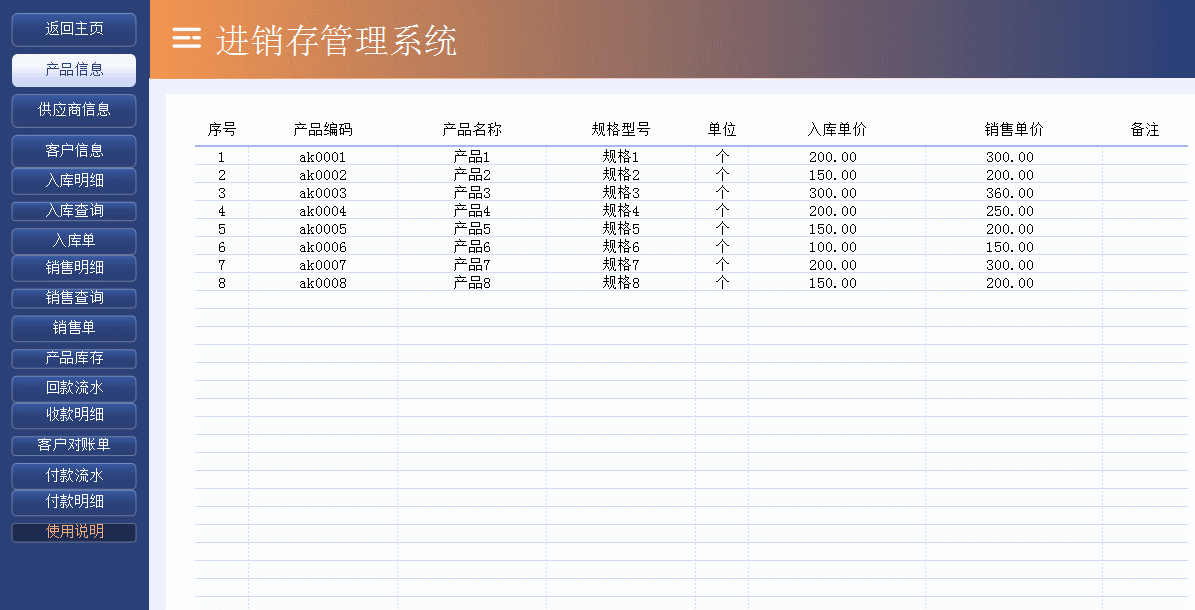 返回主页
产品信息
供应商信息
客户信息
入库明细
入库查询
入库单
销售明细
销售查询
销售单
产品库存
回款流水
收款明细
客户对账单
付款流水
付款明细
使用说明

进销存管理系统

| 序号 | 产品编码 | 产品名称 | 规格型号 | 单位 | 入库单价 | 销售单价 | 备注 |
|---|---|---|---|---|---|---|---|
| 1 | ak0001 | 产品1 | 规格1 | 个 | 200.00 | 300.00 | |
| 2 | ak0002 | 产品2 | 规格2 | 个 | 150.00 | 200.00 | |
| 3 | ak0003 | 产品3 | 规格3 | 个 | 300.00 | 360.00 | |
| 4 | ak0004 | 产品4 | 规格4 | 个 | 200.00 | 250.00 | |
| 5 | ak0005 | 产品5 | 规格5 | 个 | 150.00 | 200.00 | |
| 6 | ak0006 | 产品6 | 规格6 | 个 | 100.00 | 150.00 | |
| 7 | ak0007 | 产品7 | 规格7 | 个 | 200.00 | 300.00 | |
| 8 | ak0008 | 产品8 | 规格8 | 个 | 150.00 | 200.00 | |